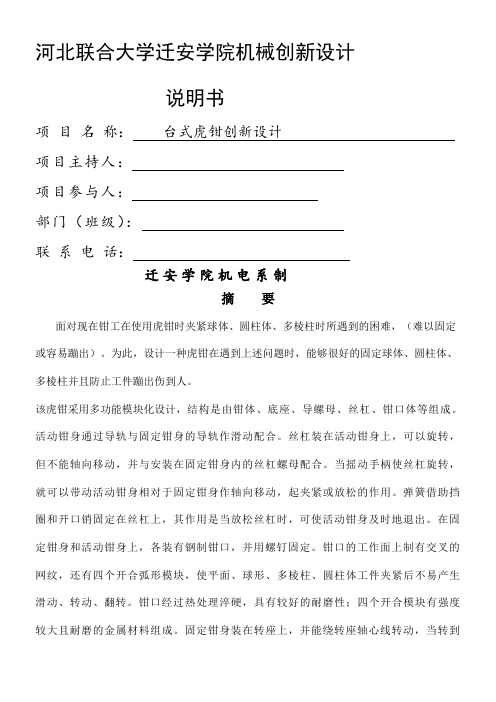 河北联合大学迁安学院机械创新设计

说明书

项 目 名 称： 台式虎钳创新设计

项目主持人：

项目参与人：

部门（班级）：

联 系 电 话：

迁安学院机电系制

摘 要

面对现在钳工在使用虎钳时夹紧球体、圆柱体、多棱柱时所遇到的困难，（难以固定或容易蹦出）。为此，设计一种虎钳在遇到上述问题时，能够很好的固定球体、圆柱体、多棱柱并且防止工件蹦出伤到人。

该虎钳采用多功能模块化设计，结构是由钳体、底座、导螺母、丝杠、钳口体等组成。活动钳身通过导轨与固定钳身的导轨作滑动配合。丝杠装在活动钳身上，可以旋转，但不能轴向移动，并与安装在固定钳身内的丝杠螺母配合。当摇动手柄使丝杠旋转，就可以带动活动钳身相对于固定钳身作轴向移动，起夹紧或放松的作用。弹簧借助挡圈和开口销固定在丝杠上，其作用是当放松丝杠时，可使活动钳身及时地退出。在固定钳身和活动钳身上，各装有钢制钳口，并用螺钉固定。钳口的工作面上制有交叉的网纹，还有四个开合弧形模块，使平面、球形、多棱柱、圆柱体工件夹紧后不易产生滑动、转动、翻转。钳口经过热处理淬硬，具有较好的耐磨性；四个开合模块有强度较大且耐磨的金属材料组成。固定钳身装在转座上，并能绕转座轴心线转动，当转到